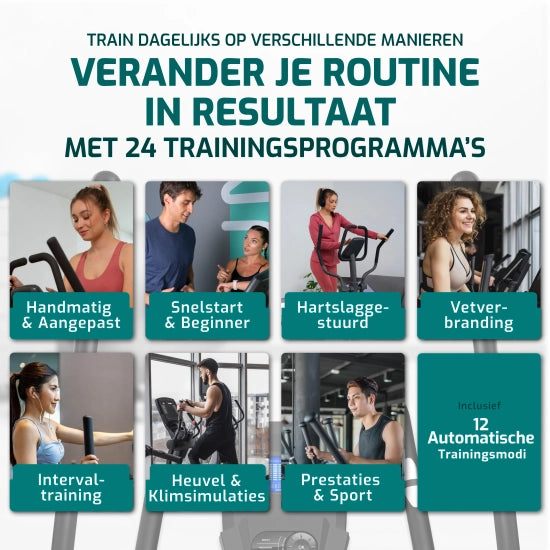 TRAIN DAGELIJKS OP VERSCHILLENDE MANIEREN
VERANDER JE ROUTINE IN RESULTAAT
MET 24 TRAININGSPROGRAMMA'S

Handmatig & Aangepast

Snelstart & Beginner

Hartslaggestuurd

Vetverbranding

Intervaltraining

Heuvel & Klimsimulaties

Prestaties & Sport

Inclusief
12 Automatische
Trainingsmodi